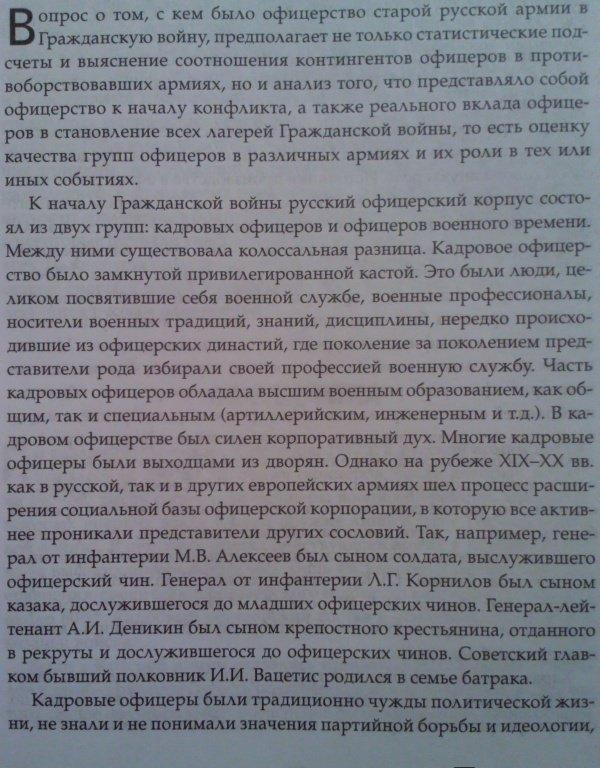 Вопрос о том, с кем было офицерство старой русской армии в Гражданскую войну, предполагает не только статистические подсчеты и выяснение соотношения контингентов офицеров в противоборствовавших армиях, но и анализ того, что представляло собой офицерство к началу конфликта, а также реального вклада офицеров в становление всех лагерей Гражданской войны, то есть оценку качества групп офицеров в различных армиях и их роли в тех или иных событиях.

К началу Гражданской войны русский офицерский корпус состоял из двух групп: кадровых офицеров и офицеров военного времени. Между ними существовала колоссальная разница. Кадровое офицерство было замкнутой привилегированной кастой. Это были люди, целиком посвятившие себя военной службе, военные профессионалы, носители военных традиций, знаний, дисциплины, нередко происходившие из офицерских династий, где поколение за поколением представители рода избирали своей профессией военную службу. Часть кадровых офицеров обладала высшим военным образованием, как общим, так и специальным (артиллерийским, инженерным и т.д.). В кадровом офицерстве был силен корпоративный дух. Многие кадровые офицеры были выходцами из дворян. Однако на рубеже XIX–XX вв. как в русской, так и в других европейских армиях шел процесс расширения социальной базы офицерской корпорации, в которую все активнее проникали представители других сословий. Так, например, генерал от инфантерии М.В. Алексеев был сыном солдата, выслужившего офицерский чин. Генерал от инфантерии Л.Г. Корнилов был сыном казака, дослужившегося до младших офицерских чинов. Генерал-лейтенант А.И. Деникин был сыном крепостного крестьянина, отданного в рекруты и дослужившегося до офицерских чинов. Советский главком бывший полковник И.И. Вацетис родился в семье батрака.

Кадровые офицеры были традиционно чужды политической жизни, не знали и не понимали значения партийной борьбы и идеологии,